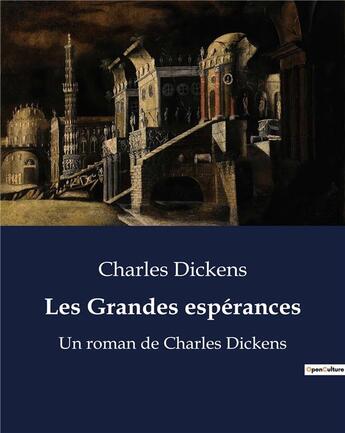 Charles Dickens

Les Grandes espérances

Un roman de Charles Dickens

OpenCulture